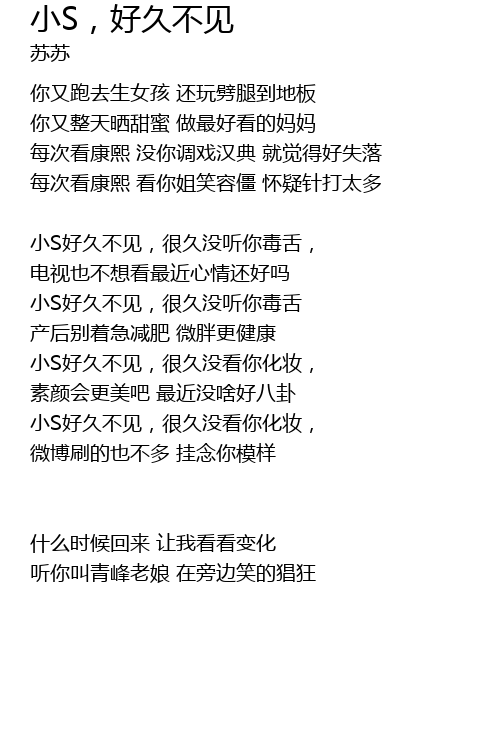 小S，好久不见
苏苏

你又跑去生女孩 还玩劈腿到地板
你又整天晒甜蜜 做最好看的妈妈
每次看康熙 没你调戏汉典 就觉得好失落
每次看康熙 看你姐笑容僵 怀疑针打太多

小S好久不见，很久没听你毒舌，
电视也不想看最近心情还好吗
小S好久不见，很久没听你毒舌
产后别着急减肥 微胖更健康
小S好久不见，很久没看你化妆，
素颜会更美吧 最近没啥好八卦
小S好久不见，很久没看你化妆，
微博刷的也不多 挂念你模样

什么时候回来 让我看看变化
听你叫青峰老娘 在旁边笑的猖狂